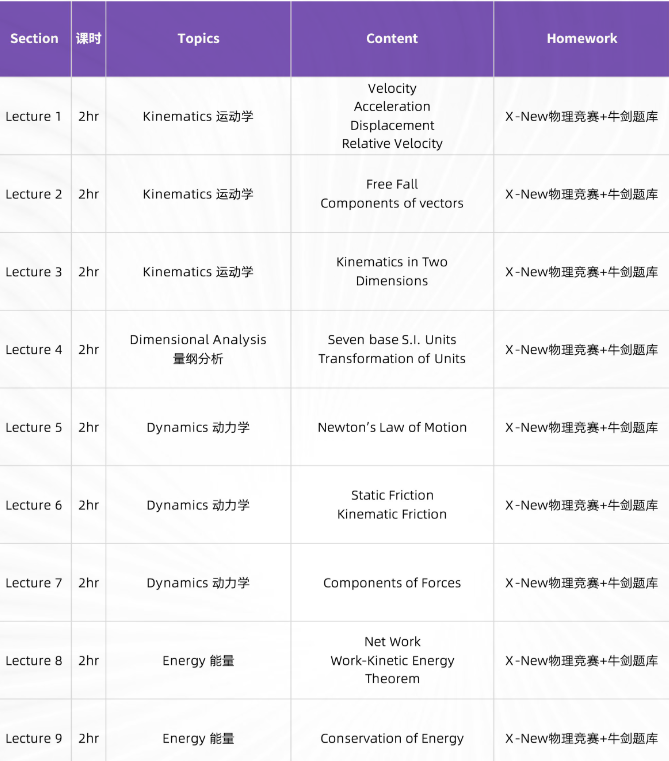 | Section | 课时 | Topics | Content | Homework |
|---|---|---|---|---|
| Lecture 1 | 2hr | Kinematics 运动学 | Velocity Acceleration Displacement Relative Velocity | X-New物理竞赛+牛剑题库 |
| Lecture 2 | 2hr | Kinematics 运动学 | Free Fall Components of vectors | X-New物理竞赛+牛剑题库 |
| Lecture 3 | 2hr | Kinematics 运动学 | Kinematics in Two Dimensions | X-New物理竞赛+牛剑题库 |
| Lecture 4 | 2hr | Dimensional Analysis 量纲分析 | Seven base S.I. Units Transformation of Units | X-New物理竞赛+牛剑题库 |
| Lecture 5 | 2hr | Dynamics 动力学 | Newton's Law of Motion | X-New物理竞赛+牛剑题库 |
| Lecture 6 | 2hr | Dynamics 动力学 | Static Friction Kinematic Friction | X-New物理竞赛+牛剑题库 |
| Lecture 7 | 2hr | Dynamics 动力学 | Components of Forces | X-New物理竞赛+牛剑题库 |
| Lecture 8 | 2hr | Energy 能量 | Net Work Work-Kinetic Energy Theorem | X-New物理竞赛+牛剑题库 |
| Lecture 9 | 2hr | Energy 能量 | Conservation of Energy | X-New物理竞赛+牛剑题库 |